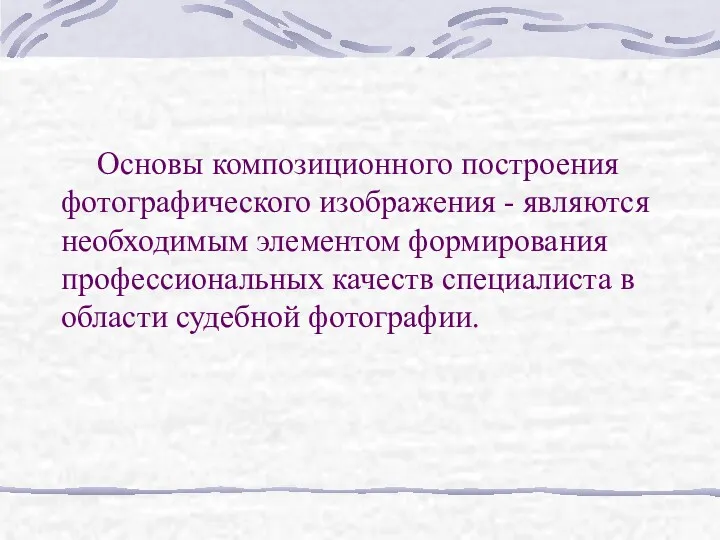 Основы композиционного построения фотографического изображения - являются необходимым элементом формирования профессиональных качеств специалиста в области судебной фотографии.